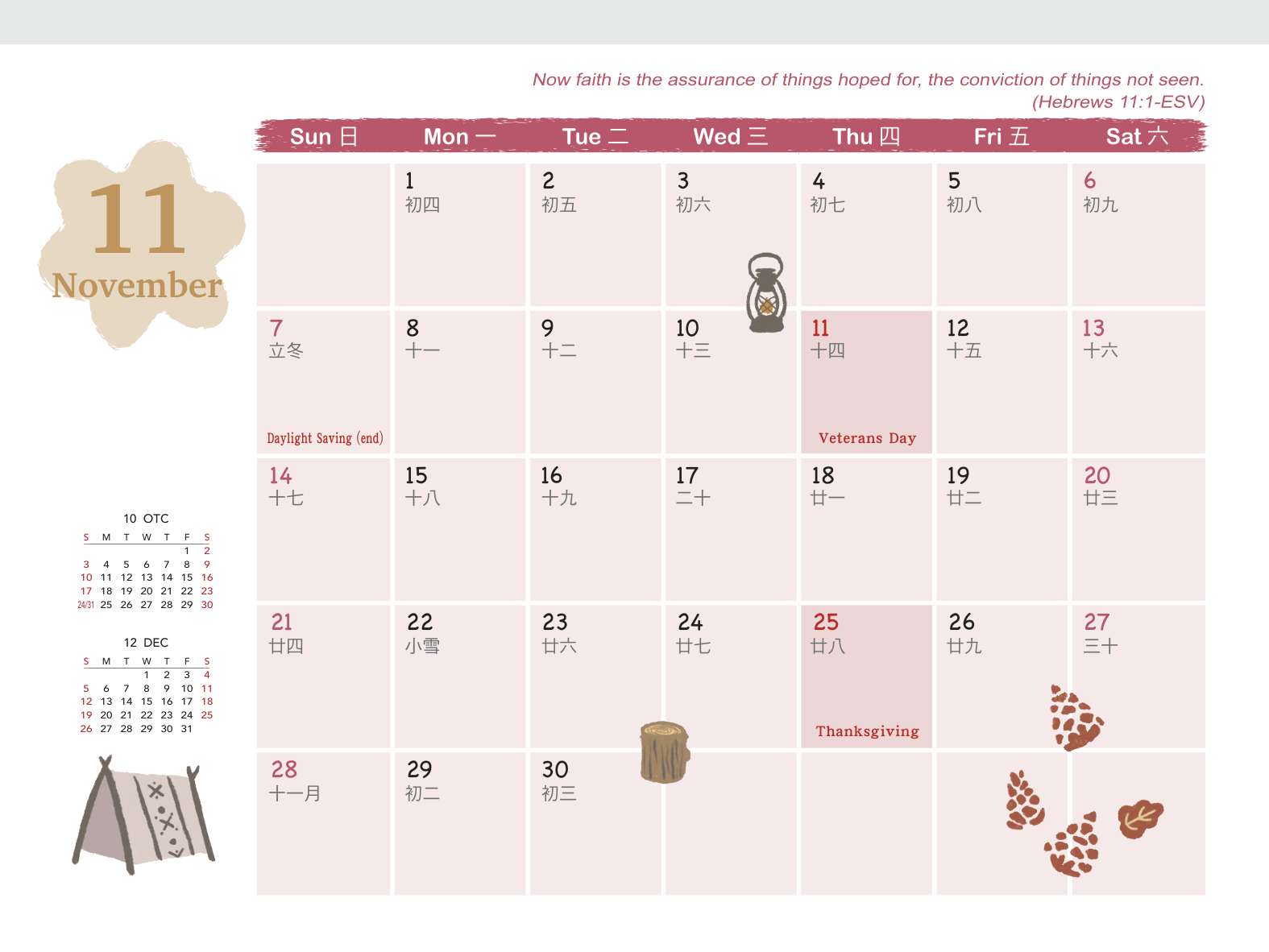 Now faith is the assurance of things hoped for, the conviction of things not seen.
(Hebrews 11:1-ESV)

11
November

| Sun 日 | Mon 一 | Tue 二 | Wed 三 | Thu 四 | Fri 五 | Sat 六 |
|---|---|---|---|---|---|---|
| | 1 初四 | 2 初五 | 3 初六 | 4 初七 | 5 初八 | 6 初九 |
| 7 立冬 Daylight Saving (end) | 8 十一 | 9 十二 | 10 十三 | 11 十四 Veterans Day | 12 十五 | 13 十六 |
| 14 十七 | 15 十八 | 16 十九 | 17 二十 | 18 廿一 | 19 廿二 | 20 廿三 |
| 21 廿四 | 22 小雪 | 23 廿六 | 24 廿七 | 25 廿八 Thanksgiving | 26 廿九 | 27 三十 |
| 28 十一月 | 29 初二 | 30 初三 | | | | |

10 OTC
| S | M | T | W | T | F | S |
|---|---|---|---|---|---|---|
| | | | | | 1 | 2 |
| 3 | 4 | 5 | 6 | 7 | 8 | 9 |
| 10 | 11 | 12 | 13 | 14 | 15 | 16 |
| 17 | 18 | 19 | 20 | 21 | 22 | 23 |
| 24/31 | 25 | 26 | 27 | 28 | 29 | 30 |

12 DEC
| S | M | T | W | T | F | S |
|---|---|---|---|---|---|---|
| | | | 1 | 2 | 3 | 4 |
| 5 | 6 | 7 | 8 | 9 | 10 | 11 |
| 12 | 13 | 14 | 15 | 16 | 17 | 18 |
| 19 | 20 | 21 | 22 | 23 | 24 | 25 |
| 26 | 27 | 28 | 29 | 30 | 31 | |